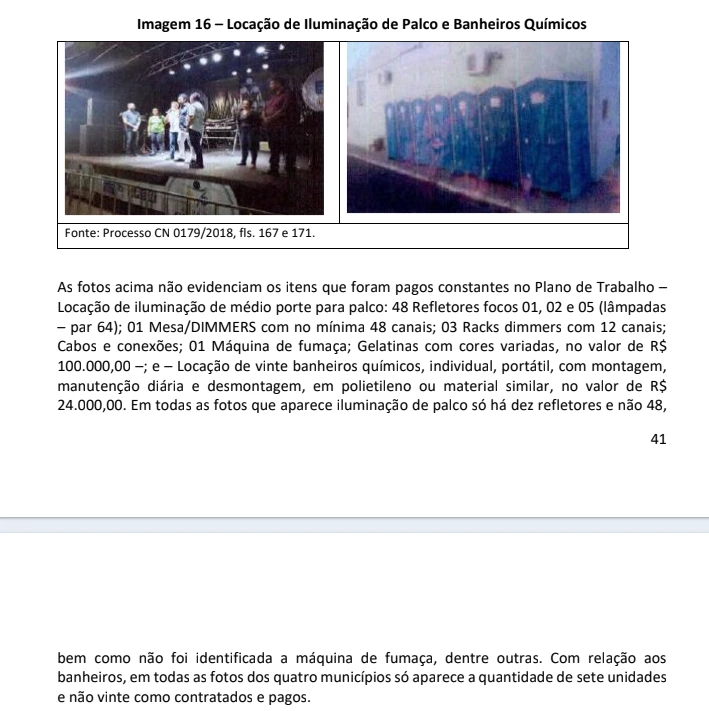 **Imagem 16 – Locação de Iluminação de Palco e Banheiros Químicos**

Fonte: Processo CN 0179/2018, fls. 167 e 171.

As fotos acima não evidenciam os itens que foram pagos constantes no Plano de Trabalho – Locação de iluminação de médio porte para palco: 48 Refletores focos 01, 02 e 05 (lâmpadas – par 64); 01 Mesa/DIMMERS com no mínima 48 canais; 03 Racks dimmers com 12 canais; Cabos e conexões; 01 Máquina de fumaça; Gelatinas com cores variadas, no valor de R$ 100.000,00 –; e – Locação de vinte banheiros químicos, individual, portátil, com montagem, manutenção diária e desmontagem, em polietileno ou material similar, no valor de R$ 24.000,00. Em todas as fotos que aparece iluminação de palco só há dez refletores e não 48,

41

bem como não foi identificada a máquina de fumaça, dentre outras. Com relação aos banheiros, em todas as fotos dos quatro municípios só aparece a quantidade de sete unidades e não vinte como contratados e pagos.